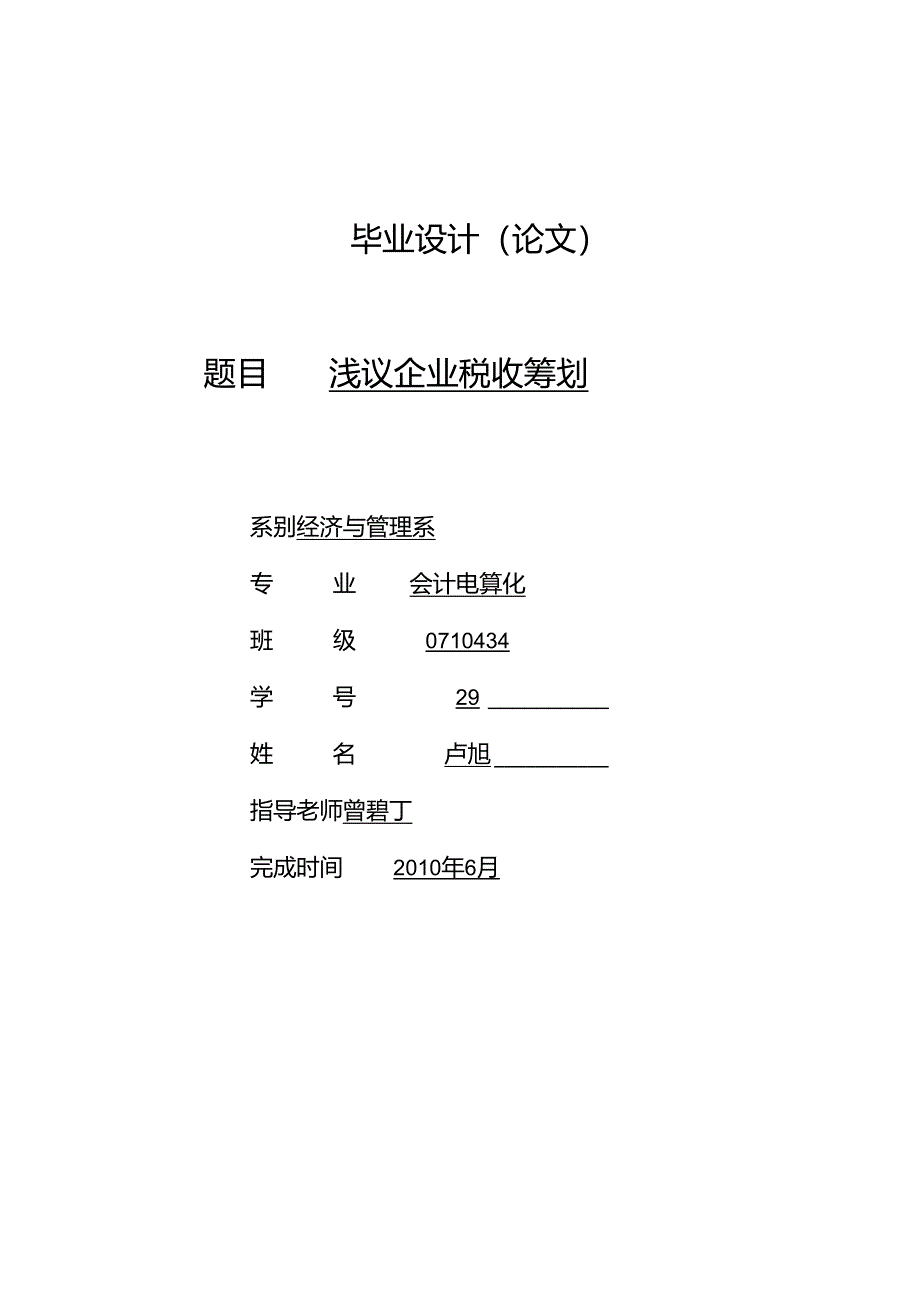 毕业设计（论文）

题目 浅议企业税收筹划

系别经济与管理系

专 业 会计电算化

班 级 0710434

学 号 29

姓 名 卢旭

指导老师曾碧丁

完成时间 2010年6月